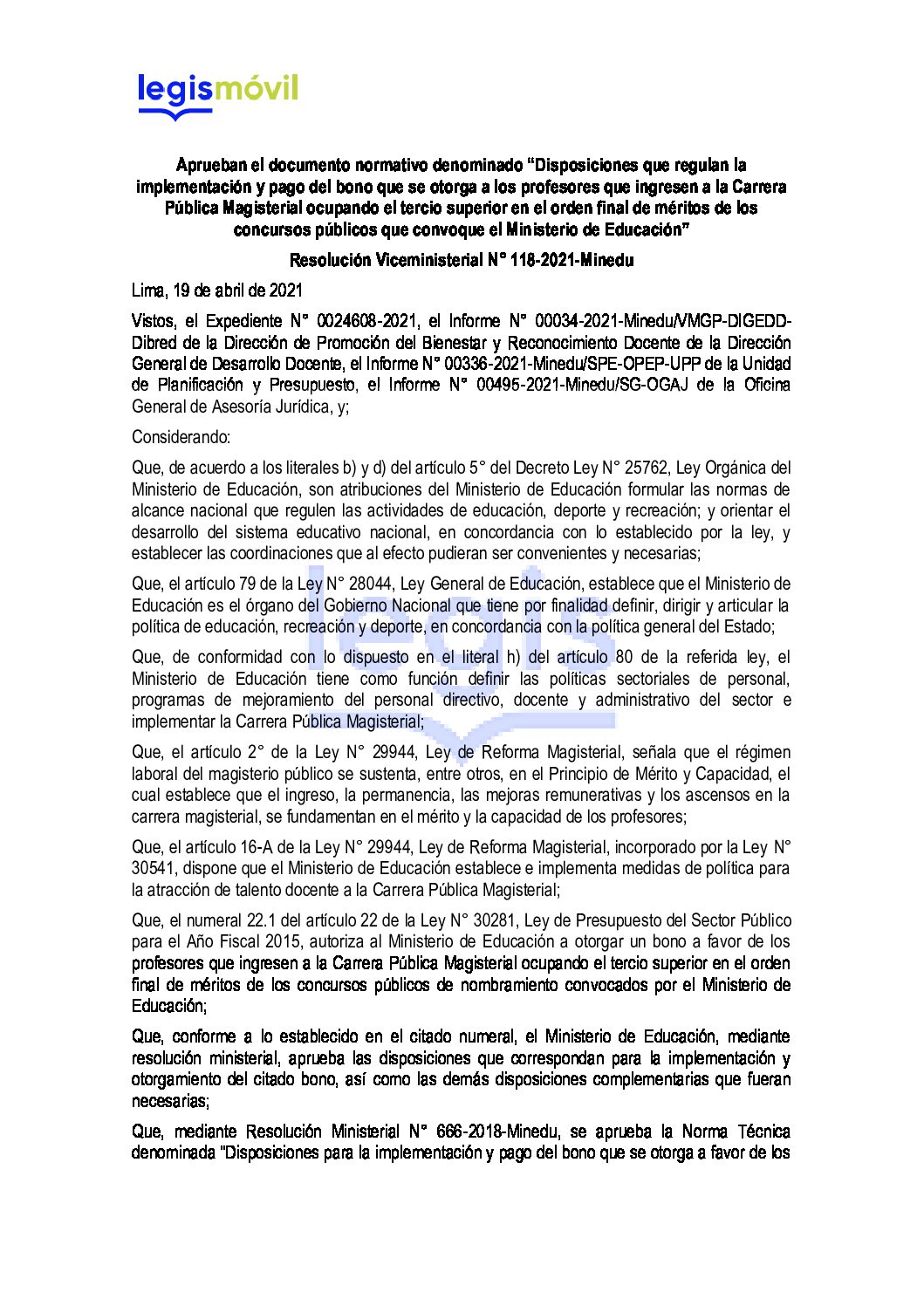 legismóvil

Aprueban el documento normativo denominado “Disposiciones que regulan la implementación y pago del bono que se otorga a los profesores que ingresen a la Carrera Pública Magisterial ocupando el tercio superior en el orden final de méritos de los concursos públicos que convoque el Ministerio de Educación”

Resolución Viceministerial N° 118-2021-Minedu

Lima, 19 de abril de 2021

Vistos, el Expediente N° 0024608-2021, el Informe N° 00034-2021-Minedu/VMGP-DIGEDD-Dibred de la Dirección de Promoción del Bienestar y Reconocimiento Docente de la Dirección General de Desarrollo Docente, el Informe N° 00336-2021-Minedu/SPE-OPEP-UPP de la Unidad de Planificación y Presupuesto, el Informe N° 00495-2021-Minedu/SG-OGAJ de la Oficina General de Asesoría Jurídica, y;

Considerando:

Que, de acuerdo a los literales b) y d) del artículo 5° del Decreto Ley N° 25762, Ley Orgánica del Ministerio de Educación, son atribuciones del Ministerio de Educación formular las normas de alcance nacional que regulen las actividades de educación, deporte y recreación; y orientar el desarrollo del sistema educativo nacional, en concordancia con lo establecido por la ley, y establecer las coordinaciones que al efecto pudieran ser convenientes y necesarias;

Que, el artículo 79 de la Ley N° 28044, Ley General de Educación, establece que el Ministerio de Educación es el órgano del Gobierno Nacional que tiene por finalidad definir, dirigir y articular la política de educación, recreación y deporte, en concordancia con la política general del Estado;

Que, de conformidad con lo dispuesto en el literal h) del artículo 80 de la referida ley, el Ministerio de Educación tiene como función definir las políticas sectoriales de personal, programas de mejoramiento del personal directivo, docente y administrativo del sector e implementar la Carrera Pública Magisterial;

Que, el artículo 2° de la Ley N° 29944, Ley de Reforma Magisterial, señala que el régimen laboral del magisterio público se sustenta, entre otros, en el Principio de Mérito y Capacidad, el cual establece que el ingreso, la permanencia, las mejoras remunerativas y los ascensos en la carrera magisterial, se fundamentan en el mérito y la capacidad de los profesores;

Que, el artículo 16-A de la Ley N° 29944, Ley de Reforma Magisterial, incorporado por la Ley N° 30541, dispone que el Ministerio de Educación establece e implementa medidas de política para la atracción de talento docente a la Carrera Pública Magisterial;

Que, el numeral 22.1 del artículo 22 de la Ley N° 30281, Ley de Presupuesto del Sector Público para el Año Fiscal 2015, autoriza al Ministerio de Educación a otorgar un bono a favor de los profesores que ingresen a la Carrera Pública Magisterial ocupando el tercio superior en el orden final de méritos de los concursos públicos de nombramiento convocados por el Ministerio de Educación;

Que, conforme a lo establecido en el citado numeral, el Ministerio de Educación, mediante resolución ministerial, aprueba las disposiciones que correspondan para la implementación y otorgamiento del citado bono, así como las demás disposiciones complementarias que fueran necesarias;

Que, mediante Resolución Ministerial N° 666-2018-Minedu, se aprueba la Norma Técnica denominada "Disposiciones para la implementación y pago del bono que se otorga a favor de los